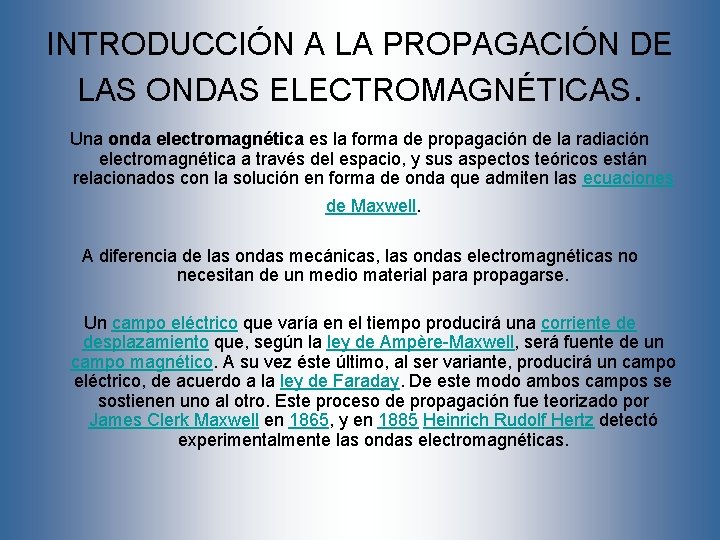 INTRODUCCIÓN A LA PROPAGACIÓN DE LAS ONDAS ELECTROMAGNÉTICAS.

Una onda electromagnética es la forma de propagación de la radiación electromagnética a través del espacio, y sus aspectos teóricos están relacionados con la solución en forma de onda que admiten las ecuaciones de Maxwell.

A diferencia de las ondas mecánicas, las ondas electromagnéticas no necesitan de un medio material para propagarse.

Un campo eléctrico que varía en el tiempo producirá una corriente de desplazamiento que, según la ley de Ampère-Maxwell, será fuente de un campo magnético. A su vez éste último, al ser variante, producirá un campo eléctrico, de acuerdo a la ley de Faraday. De este modo ambos campos se sostienen uno al otro. Este proceso de propagación fue teorizado por James Clerk Maxwell en 1865, y en 1885 Heinrich Rudolf Hertz detectó experimentalmente las ondas electromagnéticas.